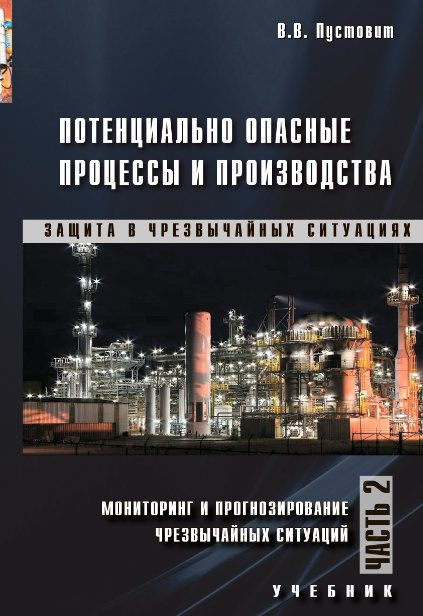 В.В. Пустовит

ПОТЕНЦИАЛЬНО ОПАСНЫЕ ПРОЦЕССЫ И ПРОИЗВОДСТВА

ЗАЩИТА В ЧРЕЗВЫЧАЙНЫХ СИТУАЦИЯХ

МОНИТОРИНГ И ПРОГНОЗИРОВАНИЕ ЧРЕЗВЫЧАЙНЫХ СИТУАЦИЙ

ЧАСТЬ 2

УЧЕБНИК